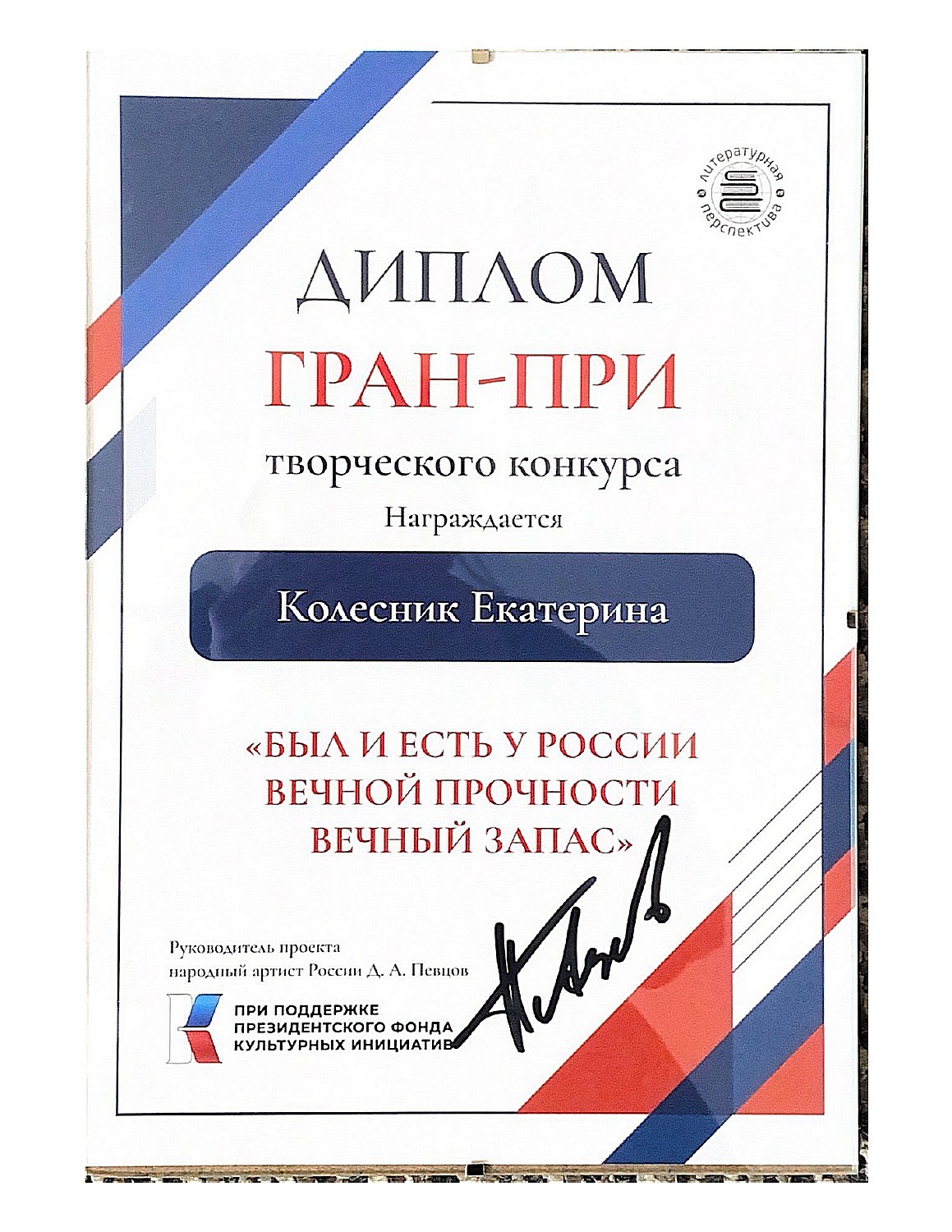 литературная перспектива

ДИПЛОМ

ГРАН-ПРИ

творческого конкурса

Награждается

Колесник Екатерина

«БЫЛ И ЕСТЬ У РОССИИ ВЕЧНОЙ ПРОЧНОСТИ ВЕЧНЫЙ ЗАПАС»

Руководитель проекта
народный артист России Д. А. Певцов

ПРИ ПОДДЕРЖКЕ
ПРЕЗИДЕНТСКОГО ФОНДА
КУЛЬТУРНЫХ ИНИЦИАТИВ